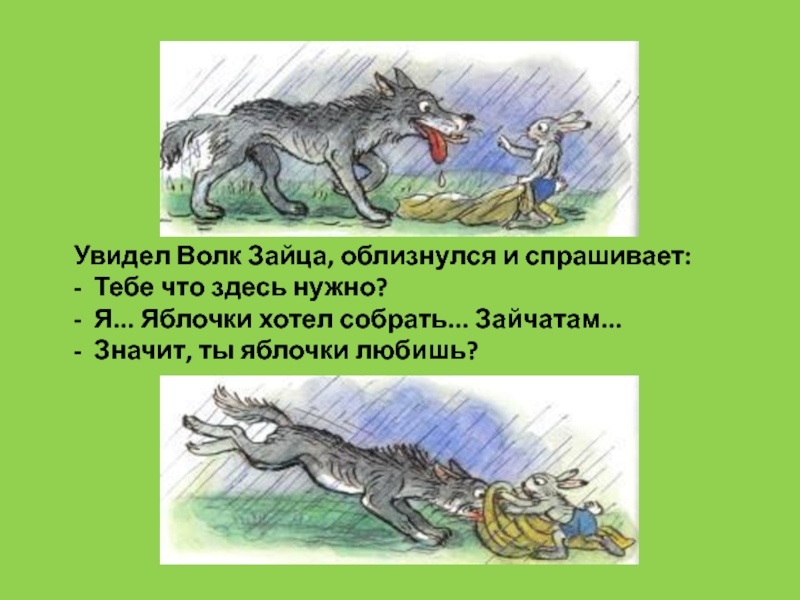 Увидел Волк Зайца, облизнулся и спрашивает:
- Тебе что здесь нужно?
- Я... Яблочки хотел собрать... Зайчатам...
- Значит, ты яблочки любишь?